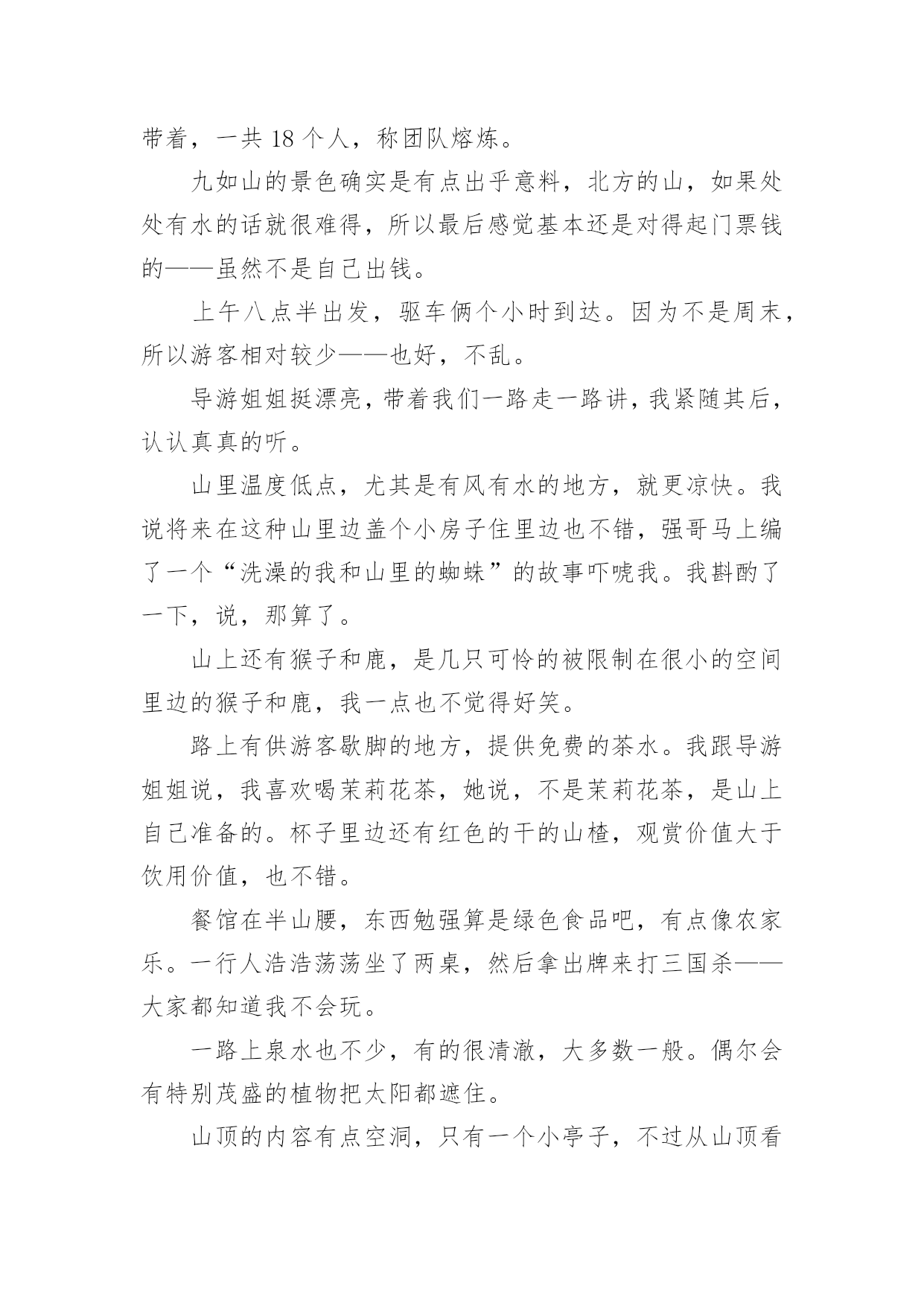 带着，一共 18 个人，称团队熔炼。

九如山的景色确实是有点出乎意料，北方的山，如果处处有水的话就很难得，所以最后感觉基本还是对得起门票钱的——虽然不是自己出钱。

上午八点半出发，驱车俩个小时到达。因为不是周末，所以游客相对较少——也好，不乱。

导游姐姐挺漂亮，带着我们一路走一路讲，我紧随其后，认认真真的听。

山里温度低点，尤其是有风有水的地方，就更凉快。我说将来在这种山里边盖个小房子住里边也不错，强哥马上编了一个“洗澡的我和山里的蜘蛛”的故事吓唬我。我斟酌了一下，说，那算了。

山上还有猴子和鹿，是几只可怜的被限制在很小的空间里边的猴子和鹿，我一点也不觉得好笑。

路上有供游客歇脚的地方，提供免费的茶水。我跟导游姐姐说，我喜欢喝茉莉花茶，她说，不是茉莉花茶，是山上自己准备的。杯子里边还有红色的干的山楂，观赏价值大于饮用价值，也不错。

餐馆在半山腰，东西勉强算是绿色食品吧，有点像农家乐。一行人浩浩荡荡坐了两桌，然后拿出牌来打三国杀——大家都知道我不会玩。

一路上泉水也不少，有的很清澈，大多数一般。偶尔会有特别茂盛的植物把太阳都遮住。

山顶的内容有点空洞，只有一个小亭子，不过从山顶看